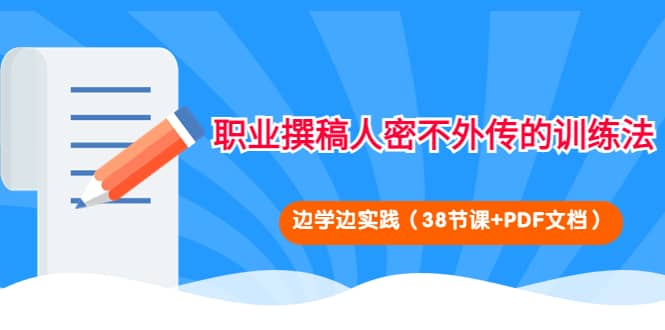 职业撰稿人密不外传的训练法

边学边实践（38节课+PDF文档）